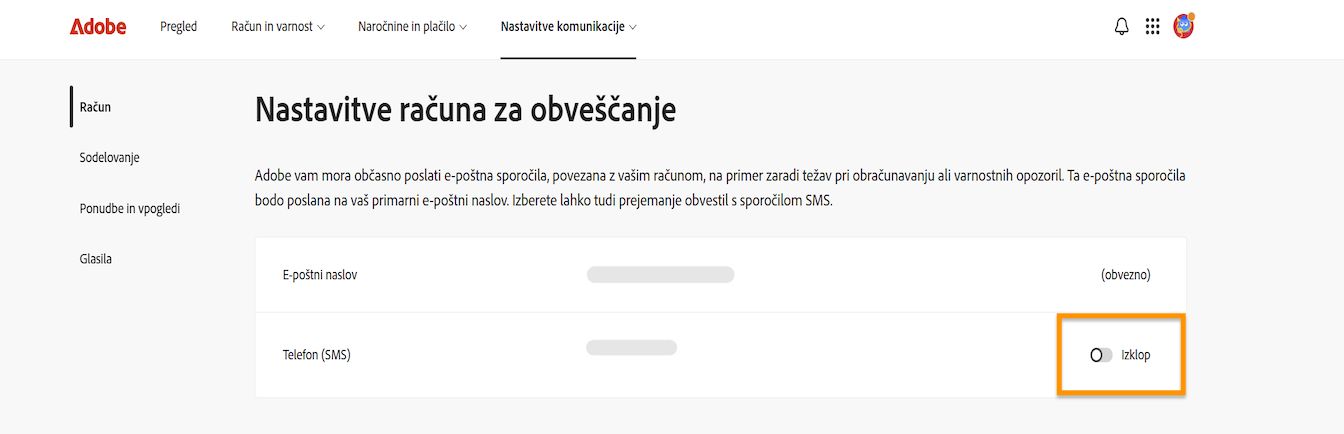 Adobe Pregled Račun in varnost Naročnine in plačilo Nastavitve komunikacije

Račun
Sodelovanje
Ponudbe in vpogledi
Glasila

Nastavitve računa za obveščanje

Adobe vam mora občasno poslati e-poštna sporočila, povezana z vašim računom, na primer zaradi težav pri obračunavanju ali varnostnih opozoril. Ta e-poštna sporočila bodo poslana na vaš primarni e-poštni naslov. Izberete lahko tudi prejemanje obvestil s sporočilom SMS.

E-poštni naslov (obvezno)
Telefon (SMS) Izklop